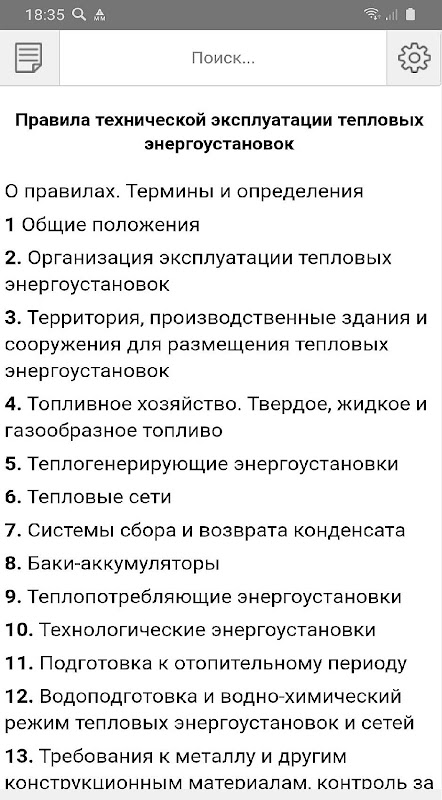 18:35

Поиск...

Правила технической эксплуатации тепловых энергоустановок

О правилах. Термины и определения

1 Общие положения

2. Организация эксплуатации тепловых энергоустановок

3. Территория, производственные здания и сооружения для размещения тепловых энергоустановок

4. Топливное хозяйство. Твердое, жидкое и газообразное топливо

5. Теплогенерирующие энергоустановки

6. Тепловые сети

7. Системы сбора и возврата конденсата

8. Баки-аккумуляторы

9. Теплопотребляющие энергоустановки

10. Технологические энергоустановки

11. Подготовка к отопительному периоду

12. Водоподготовка и водно-химический режим тепловых энергоустановок и сетей

13. Требования к металлу и другим конструкционным материалам, контроль за